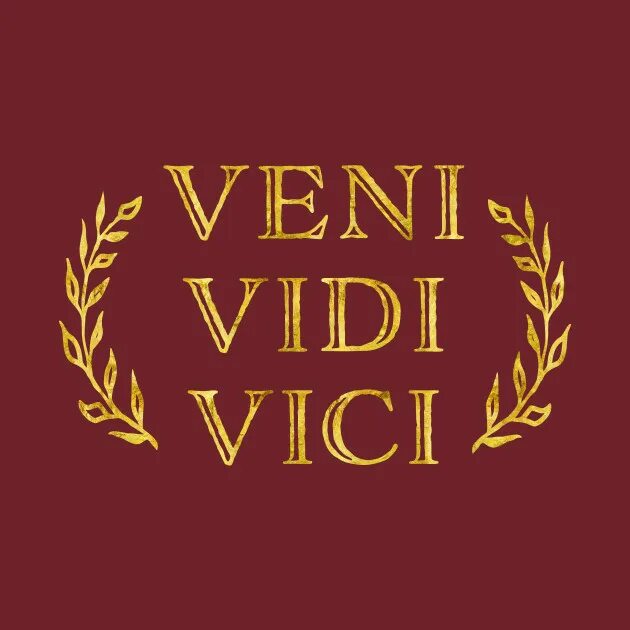 VENI
VIDI
VICI